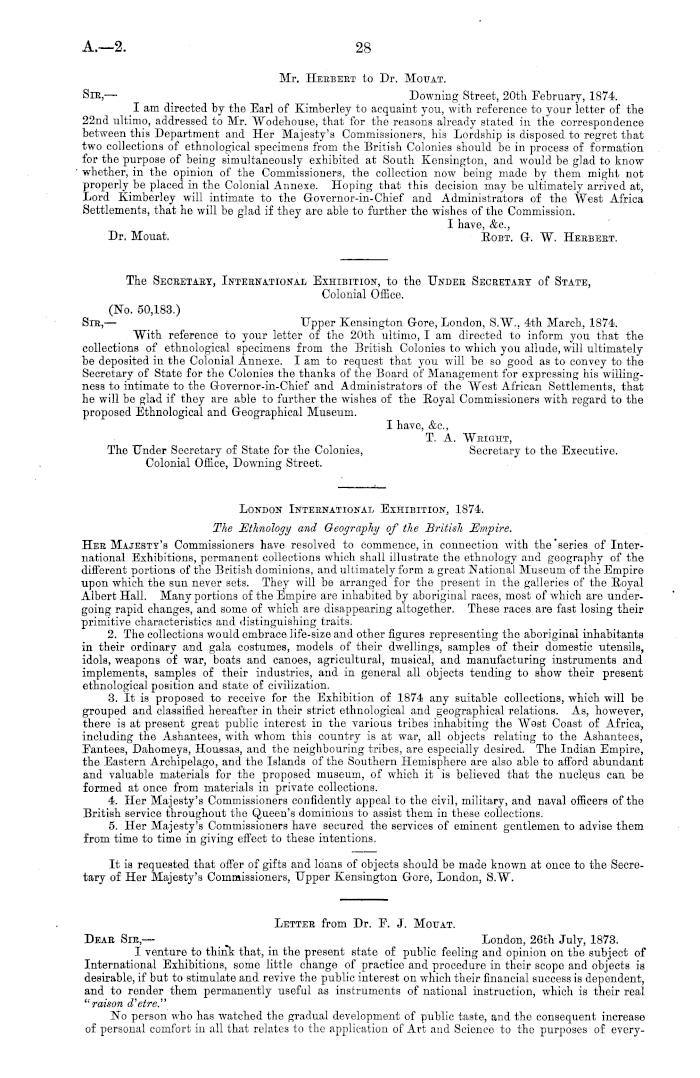 A.—2. 28

Mr. Herbert to Dr. Mouat.

Sir,— Downing Street, 20th February, 1874.

I am directed by the Earl of Kimberley to acquaint you, with reference to your letter of the 22nd ultimo, addressed to Mr. Wodehouse, that for the reasons already stated in the correspondence between this Department and Her Majesty's Commissioners, his Lordship is disposed to regret that two collections of ethnological specimens from the British Colonies should be in process of formation for the purpose of being simultaneously exhibited at South Kensington, and would be glad to know whether, in the opinion of the Commissioners, the collection now being made by them might not properly be placed in the Colonial Annexe. Hoping that this decision may be ultimately arrived at, Lord Kimberley will intimate to the Governor-in-Chief and Administrators of the West Africa Settlements, that he will be glad if they are able to further the wishes of the Commission.

I have, &c.,

Dr. Mouat. Robt. G. W. Herbert.

The Secretary, International Exhibition, to the Under Secretary of State, Colonial Office.

(No. 50,183.)

Sir,— Upper Kensington Gore, London, S.W., 4th March, 1874.

With reference to your letter of the 20th ultimo, I am directed to inform you that the collections of ethnological specimens from the British Colonies to which you allude, will ultimately be deposited in the Colonial Annexe. I am to request that you will be so good as to convey to the Secretary of State for the Colonies the thanks of the Board of Management for expressing his willingness to intimate to the Governor-in-Chief and Administrators of the West African Settlements, that he will be glad if they are able to further the wishes of the Royal Commissioners with regard to the proposed Ethnological and Geographical Museum.

I have, &c.,
T. A. Wright,
Secretary to the Executive.

The Under Secretary of State for the Colonies, Colonial Office, Downing Street.

London International Exhibition, 1874.

The Ethnology and Geography of the British Empire.

Her Majesty's Commissioners have resolved to commence, in connection with the series of International Exhibitions, permanent collections which shall illustrate the ethnology and geography of the different portions of the British dominions, and ultimately form a great National Museum of the Empire upon which the sun never sets. They will be arranged for the present in the galleries of the Royal Albert Hall. Many portions of the Empire are inhabited by aboriginal races, most of which are undergoing rapid changes, and some of which are disappearing altogether. These races are fast losing their primitive characteristics and distinguishing traits.

2. The collections would embrace life-size and other figures representing the aboriginal inhabitants in their ordinary and gala costumes, models of their dwellings, samples of their domestic utensils, idols, weapons of war, boats and canoes, agricultural, musical, and manufacturing instruments and implements, samples of their industries, and in general all objects tending to show their present ethnological position and state of civilization.

3. It is proposed to receive for the Exhibition of 1874 any suitable collections, which will be grouped and classified hereafter in their strict ethnological and geographical relations. As, however, there is at present great public interest in the various tribes inhabiting the West Coast of Africa, including the Ashantees, with whom this country is at war, all objects relating to the Ashantees, Fantees, Dahomeys, Houssas, and the neighbouring tribes, are especially desired. The Indian Empire, the Eastern Archipelago, and the Islands of the Southern Hemisphere are also able to afford abundant and valuable materials for the proposed museum, of which it is believed that the nucleus can be formed at once from materials in private collections.

4. Her Majesty's Commissioners confidently appeal to the civil, military, and naval officers of the British service throughout the Queen's dominions to assist them in these collections.

5. Her Majesty's Commissioners have secured the services of eminent gentlemen to advise them from time to time in giving effect to these intentions.

It is requested that offer of gifts and loans of objects should be made known at once to the Secretary of Her Majesty's Commissioners, Upper Kensington Gore, London, S.W.

Letter from Dr. F. J. Mouat.

Dear Sir,— London, 26th July, 1873.

I venture to think that, in the present state of public feeling and opinion on the subject of International Exhibitions, some little change of practice and procedure in their scope and objects is desirable, if but to stimulate and revive the public interest on which their financial success is dependent, and to render them permanently useful as instruments of national instruction, which is their real "raison d'etre."

No person who has watched the gradual development of public taste, and the consequent increase of personal comfort in all that relates to the application of Art and Science to the purposes of every-